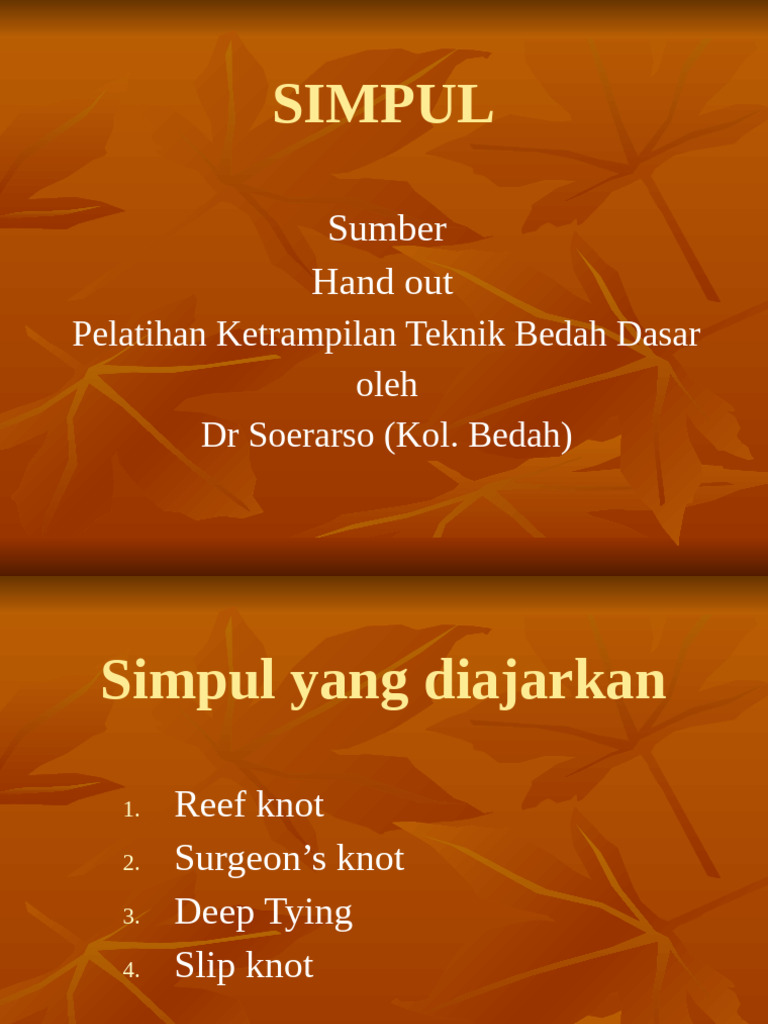 SIMPUL

Sumber
Hand out
Pelatihan Ketrampilan Teknik Bedah Dasar
oleh
Dr Soerarso (Kol. Bedah)

Simpul yang diajarkan

1. Reef knot
2. Surgeon’s knot
3. Deep Tying
4. Slip knot